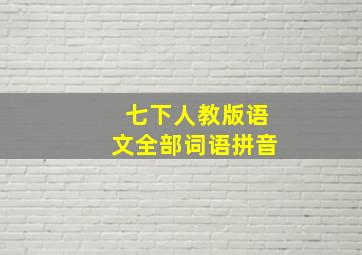 七下人教版语文全部词语拼音